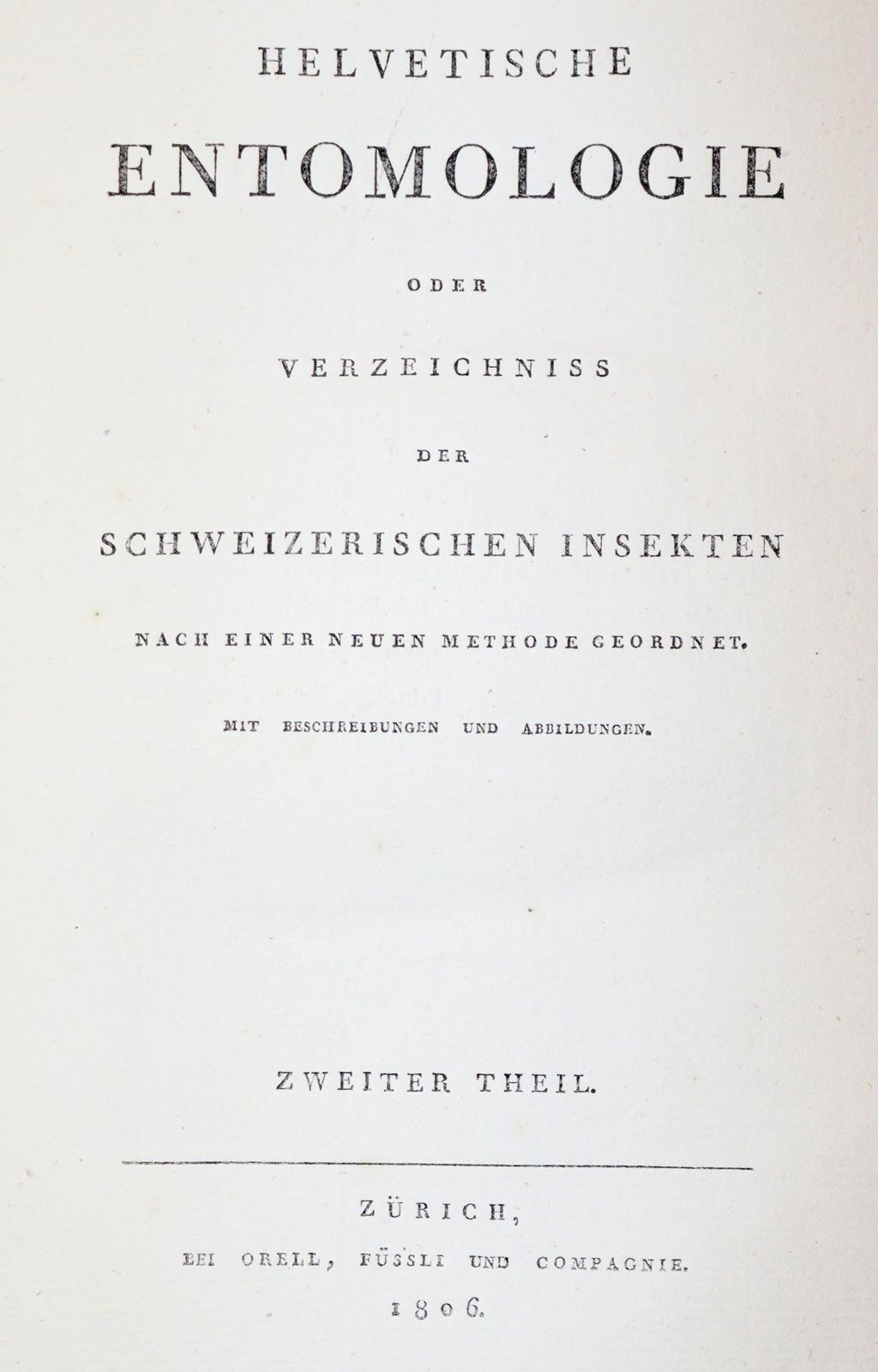 HELVETISCHE

ENTOMOLOGIE

ODER

VERZEICHNISS

DER

SCHWEIZERISCHEN INSEKTEN

NACH EINER NEUEN METHODE GEORDNET.

MIT BESCHREIBUNGEN UND ABBILDUNGEN.

ZWEITER THEIL.

ZÜRICH,

BEI ORELL, FÜSSLI UND COMPAGNIE.

1806.